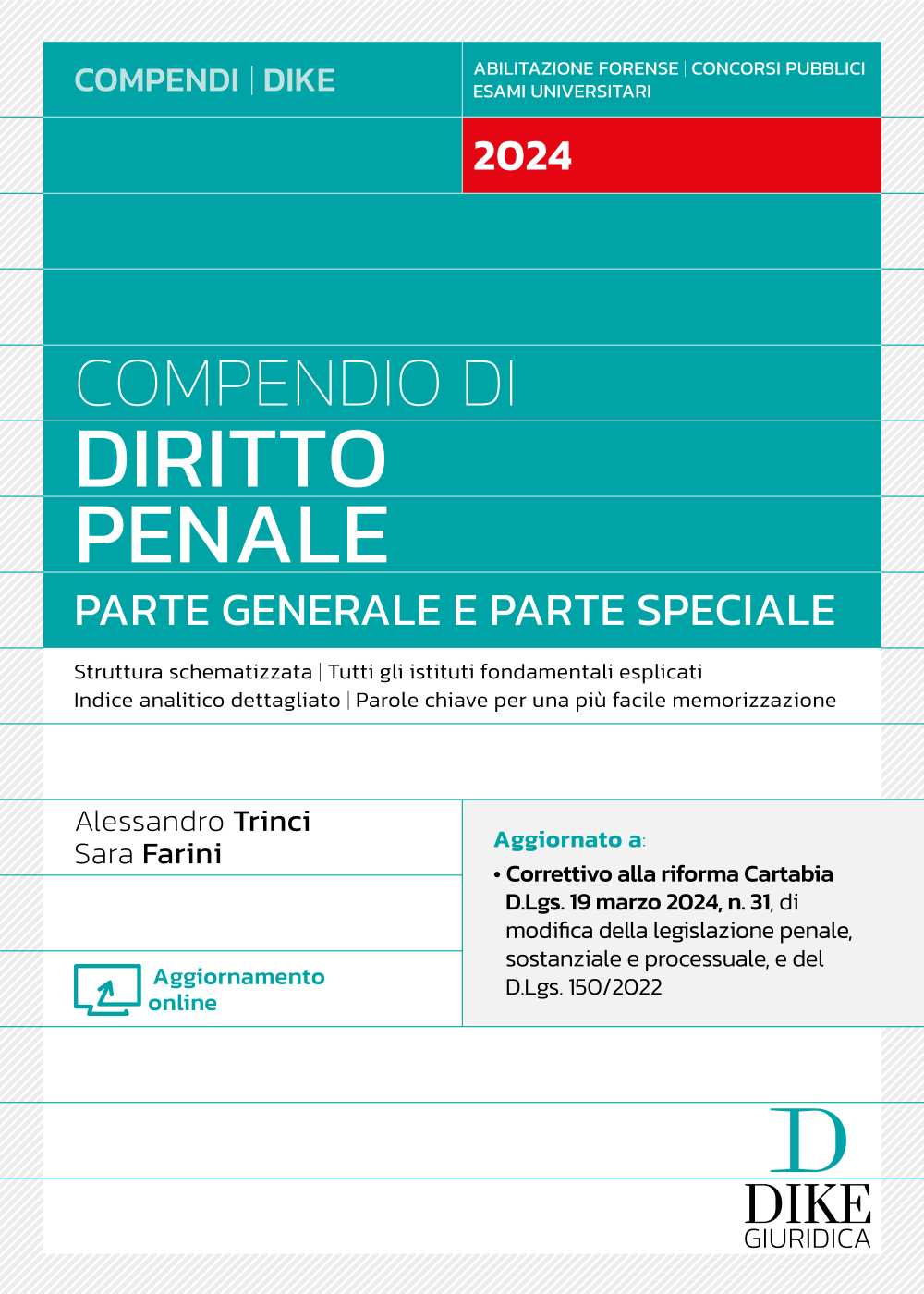 COMPENDI | DIKE

ABILITAZIONE FORENSE | CONCORSI PUBBLICI
ESAMI UNIVERSITARI

2024

COMPENDIO DI
DIRITTO PENALE
PARTE GENERALE E PARTE SPECIALE

Struttura schematizzata | Tutti gli istituti fondamentali esplicati
Indice analitico dettagliato | Parole chiave per una più facile memorizzazione

Alessandro Trinci
Sara Farini

Aggiornamento online

Aggiornato a:
• Correttivo alla riforma Cartabia D.Lgs. 19 marzo 2024, n. 31, di modifica della legislazione penale, sostanziale e processuale, e del D.Lgs. 150/2022

D
DIKE
GIURIDICA